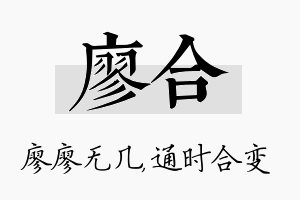 廖合

廖廖无几,通时合变